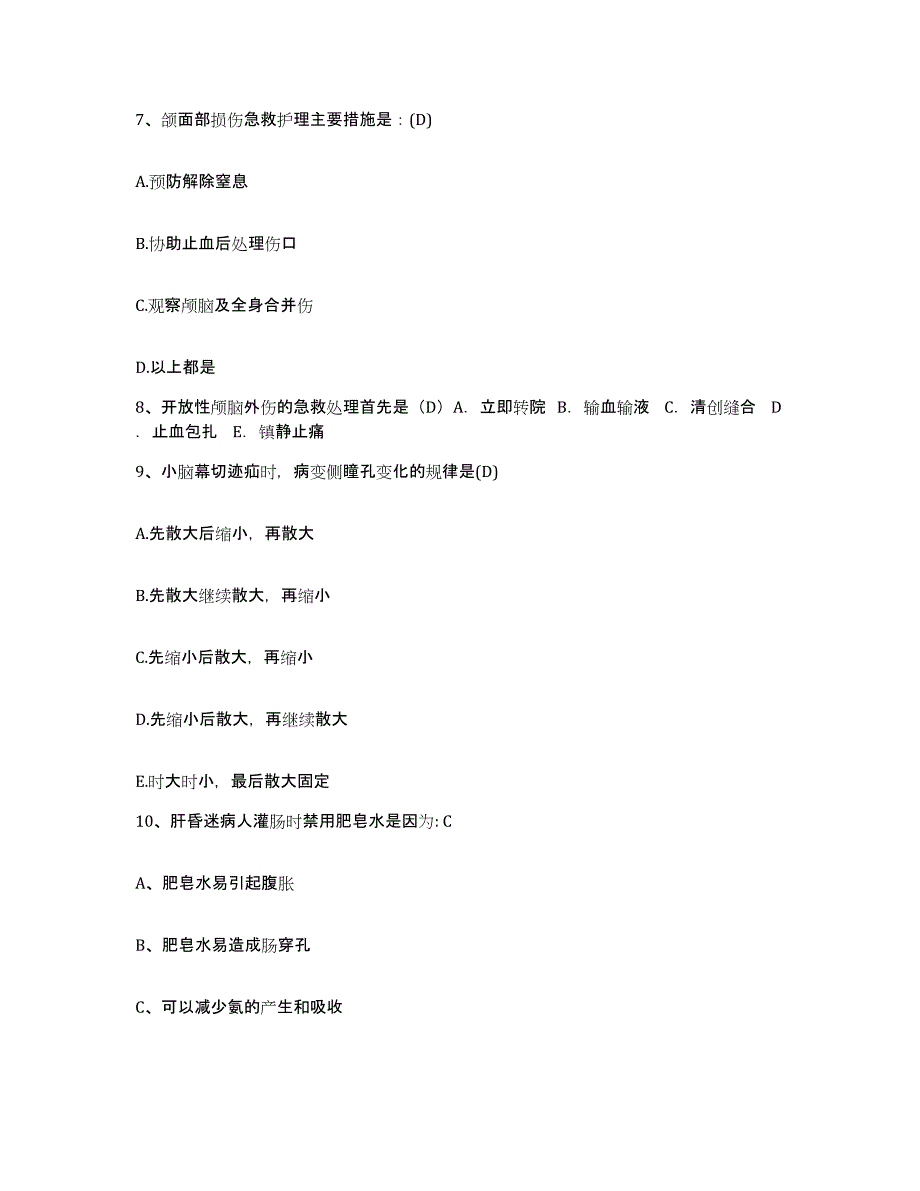 7、颌面部损伤急救护理主要措施是：(D)

A.预防解除窒息

B.协助止血后处理伤口

C.观察颅脑及全身合并伤

D.以上都是

8、开放性颅脑外伤的急救处理首先是（D）A. 立即转院 B. 输血输液 C. 清创缝合 D. 止血包扎 E. 镇静止痛

9、小脑幕切迹疝时，病变侧瞳孔变化的规律是(D)

A.先散大后缩小，再散大

B.先散大继续散大，再缩小

C.先缩小后散大，再缩小

D.先缩小后散大，再继续散大

E.时大时小，最后散大固定

10、肝昏迷病人灌肠时禁用肥皂水是因为: C

A、肥皂水易引起腹胀

B、肥皂水易造成肠穿孔

C、可以减少氨的产生和吸收